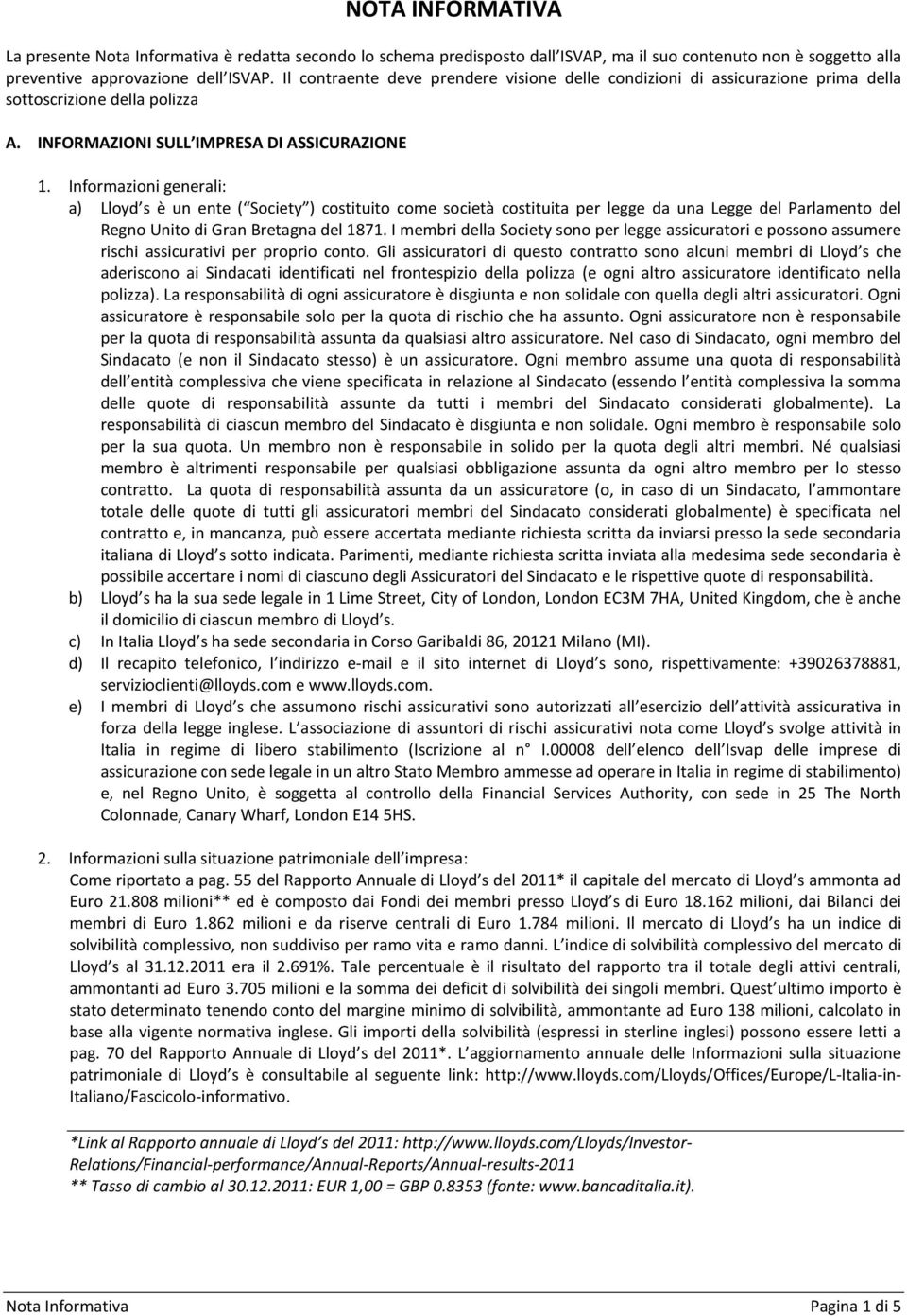 NOTA INFORMATIVA

La presente Nota Informativa è redatta secondo lo schema predisposto dall ISVAP, ma il suo contenuto non è soggetto alla preventive approvazione dell ISVAP. Il contraente deve prendere visione delle condizioni di assicurazione prima della sottoscrizione della polizza

A. INFORMAZIONI SULL IMPRESA DI ASSICURAZIONE

1. Informazioni generali:

a) Lloyd s è un ente ( Society ) costituito come società costituita per legge da una Legge del Parlamento del Regno Unito di Gran Bretagna del 1871. I membri della Society sono per legge assicuratori e possono assumere rischi assicurativi per proprio conto. Gli assicuratori di questo contratto sono alcuni membri di Lloyd s che aderiscono ai Sindacati identificati nel frontespizio della polizza (e ogni altro assicuratore identificato nella polizza). La responsabilità di ogni assicuratore è disgiunta e non solidale con quella degli altri assicuratori. Ogni assicuratore è responsabile solo per la quota di rischio che ha assunto. Ogni assicuratore non è responsabile per la quota di responsabilità assunta da qualsiasi altro assicuratore. Nel caso di Sindacato, ogni membro del Sindacato (e non il Sindacato stesso) è un assicuratore. Ogni membro assume una quota di responsabilità dell entità complessiva che viene specificata in relazione al Sindacato (essendo l entità complessiva la somma delle quote di responsabilità assunte da tutti i membri del Sindacato considerati globalmente). La responsabilità di ciascun membro del Sindacato è disgiunta e non solidale. Ogni membro è responsabile solo per la sua quota. Un membro non è responsabile in solido per la quota degli altri membri. Né qualsiasi membro è altrimenti responsabile per qualsiasi obbligazione assunta da ogni altro membro per lo stesso contratto. La quota di responsabilità assunta da un assicuratore (o, in caso di un Sindacato, l ammontare totale delle quote di tutti gli assicuratori membri del Sindacato considerati globalmente) è specificata nel contratto e, in mancanza, può essere accertata mediante richiesta scritta da inviarsi presso la sede secondaria italiana di Lloyd s sotto indicata. Parimenti, mediante richiesta scritta inviata alla medesima sede secondaria è possibile accertare i nomi di ciascuno degli Assicuratori del Sindacato e le rispettive quote di responsabilità.

b) Lloyd s ha la sua sede legale in 1 Lime Street, City of London, London EC3M 7HA, United Kingdom, che è anche il domicilio di ciascun membro di Lloyd s.

c) In Italia Lloyd s ha sede secondaria in Corso Garibaldi 86, 20121 Milano (MI).

d) Il recapito telefonico, l indirizzo e-mail e il sito internet di Lloyd s sono, rispettivamente: +39026378881, servizioclienti@lloyds.com e www.lloyds.com.

e) I membri di Lloyd s che assumono rischi assicurativi sono autorizzati all esercizio dell attività assicurativa in forza della legge inglese. L associazione di assuntori di rischi assicurativi nota come Lloyd s svolge attività in Italia in regime di libero stabilimento (Iscrizione al n° I.00008 dell elenco dell Isvap delle imprese di assicurazione con sede legale in un altro Stato Membro ammesse ad operare in Italia in regime di stabilimento) e, nel Regno Unito, è soggetta al controllo della Financial Services Authority, con sede in 25 The North Colonnade, Canary Wharf, London E14 5HS.

2. Informazioni sulla situazione patrimoniale dell impresa:
Come riportato a pag. 55 del Rapporto Annuale di Lloyd s del 2011* il capitale del mercato di Lloyd s ammonta ad Euro 21.808 milioni** ed è composto dai Fondi dei membri presso Lloyd s di Euro 18.162 milioni, dai Bilanci dei membri di Euro 1.862 milioni e da riserve centrali di Euro 1.784 milioni. Il mercato di Lloyd s ha un indice di solvibilità complessivo, non suddiviso per ramo vita e ramo danni. L indice di solvibilità complessivo del mercato di Lloyd s al 31.12.2011 era il 2.691%. Tale percentuale è il risultato del rapporto tra il totale degli attivi centrali, ammontanti ad Euro 3.705 milioni e la somma dei deficit di solvibilità dei singoli membri. Quest ultimo importo è stato determinato tenendo conto del margine minimo di solvibilità, ammontante ad Euro 138 milioni, calcolato in base alla vigente normativa inglese. Gli importi della solvibilità (espressi in sterline inglesi) possono essere letti a pag. 70 del Rapporto Annuale di Lloyd s del 2011*. L aggiornamento annuale delle Informazioni sulla situazione patrimoniale di Lloyd s è consultabile al seguente link: http://www.lloyds.com/Lloyds/Offices/Europe/L-Italia-in-Italiano/Fascicolo-informativo.

*Link al Rapporto annuale di Lloyd s del 2011: http://www.lloyds.com/Lloyds/Investor-Relations/Financial-performance/Annual-Reports/Annual-results-2011
** Tasso di cambio al 30.12.2011: EUR 1,00 = GBP 0.8353 (fonte: www.bancaditalia.it).

Nota Informativa Pagina 1 di 5